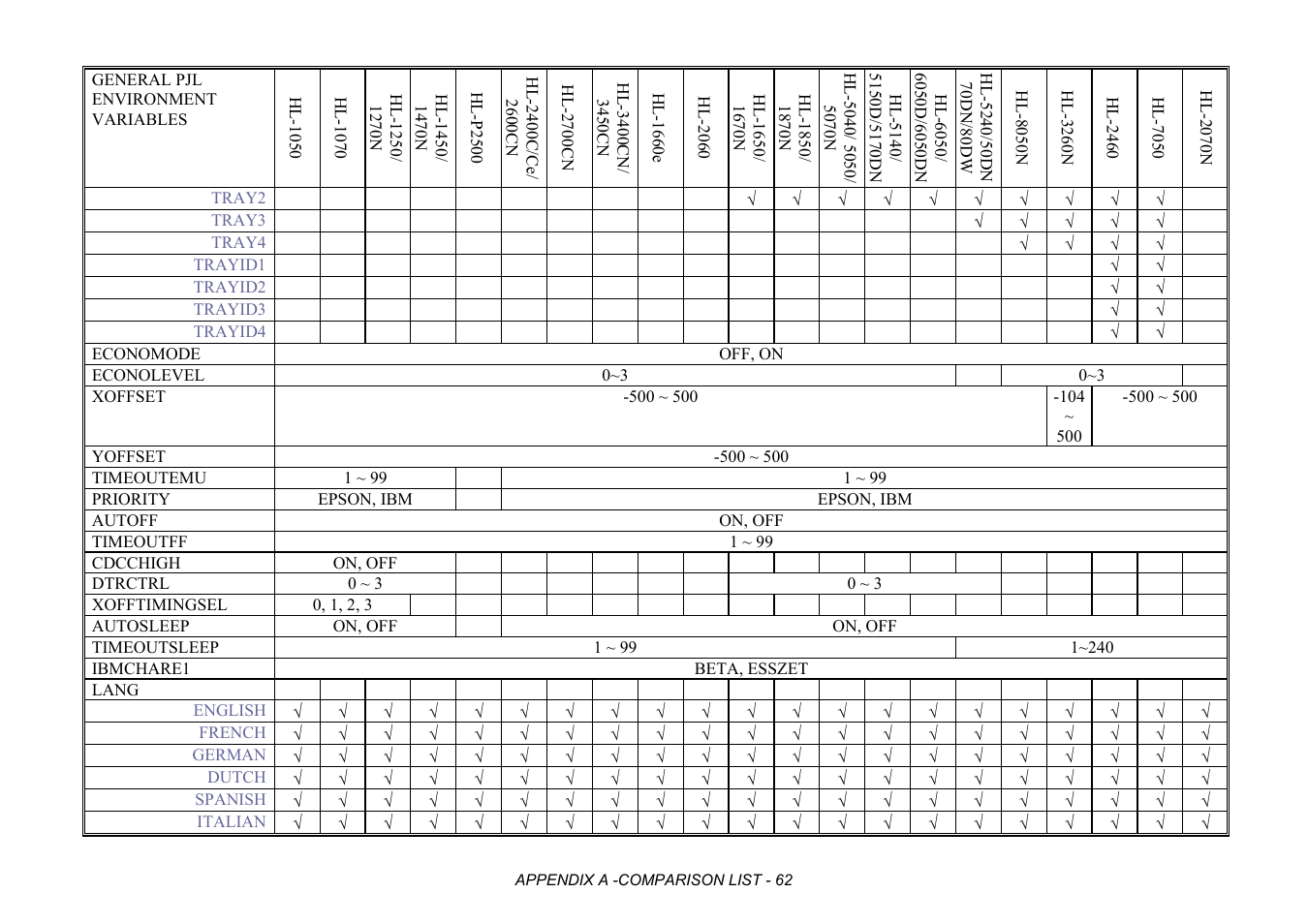 | GENERAL PJL ENVIRONMENT VARIABLES | HL-1050 | HL-1070 | HL-1250/ 1270N | HL-1450/ 1470N | HL-P2500 | HL-2400C/Ce/ 2600CN | HL-2700CN | HL-3400CN/ 3450CN | HL-1660e | HL-2060 | HL-1650/ 1670N | HL-1850/ 1870N | HL-5040/ 5050/ 5070N | HL-5140/ 5150D/5170DN | HL-6050/ 6050D/6050DN | HL-5240/50DN 70DN/80DW | HL-8050N | HL-3260N | HL-2460 | HL-7050 | HL-2070N |
|---|---|---|---|---|---|---|---|---|---|---|---|---|---|---|---|---|---|---|---|---|---|
| TRAY2 | | | | | | | | | | | √ | √ | √ | √ | √ | √ | √ | √ | √ | √ | |
| TRAY3 | | | | | | | | | | | | | | | | √ | √ | √ | √ | √ | |
| TRAY4 | | | | | | | | | | | | | | | | | √ | √ | √ | √ | |
| TRAYID1 | | | | | | | | | | | | | | | | | | | √ | √ | |
| TRAYID2 | | | | | | | | | | | | | | | | | | | √ | √ | |
| TRAYID3 | | | | | | | | | | | | | | | | | | | √ | √ | |
| TRAYID4 | | | | | | | | | | | | | | | | | | | √ | √ | |
| ECONOMODE | OFF, ON | | | | | | | | | | | | | | | | | | | | |
| ECONOLEVEL | 0~3 | | | | | | | | | | | | | | | | 0~3 | | | | |
| XOFFSET | -500 ~ 500 | | | | | | | | | | | | | | | | | -104 ~ 500 | -500 ~ 500 | | |
| YOFFSET | -500 ~ 500 | | | | | | | | | | | | | | | | | | | | |
| TIMEOUTEMU | 1 ~ 99 | | | | | 1 ~ 99 | | | | | | | | | | | | | | | |
| PRIORITY | EPSON, IBM | | | | | EPSON, IBM | | | | | | | | | | | | | | | |
| AUTOFF | ON, OFF | | | | | | | | | | | | | | | | | | | | |
| TIMEOUTFF | 1 ~ 99 | | | | | | | | | | | | | | | | | | | | |
| CDCCHIGH | ON, OFF | | | | | | | | | | | | | | | | | | | | |
| DTRCTRL | 0 ~ 3 | | | | | | | | | | 0 ~ 3 | | | | | | | | | | |
| XOFFTIMINGSEL | 0, 1, 2, 3 | | | | | | | | | | | | | | | | | | | | |
| AUTOSLEEP | ON, OFF | | | | | ON, OFF | | | | | | | | | | | | | | | |
| TIMEOUTSLEEP | 1 ~ 99 | | | | | | | | | | | | | | | 1~240 | | | | | |
| IBMCHARE1 | BETA, ESSZET | | | | | | | | | | | | | | | | | | | | |
| LANG | | | | | | | | | | | | | | | | | | | | | |
| ENGLISH | √ | √ | √ | √ | √ | √ | √ | √ | √ | √ | √ | √ | √ | √ | √ | √ | √ | √ | √ | √ | √ |
| FRENCH | √ | √ | √ | √ | √ | √ | √ | √ | √ | √ | √ | √ | √ | √ | √ | √ | √ | √ | √ | √ | √ |
| GERMAN | √ | √ | √ | √ | √ | √ | √ | √ | √ | √ | √ | √ | √ | √ | √ | √ | √ | √ | √ | √ | √ |
| DUTCH | √ | √ | √ | √ | √ | √ | √ | √ | √ | √ | √ | √ | √ | √ | √ | √ | √ | √ | √ | √ | √ |
| SPANISH | √ | √ | √ | √ | √ | √ | √ | √ | √ | √ | √ | √ | √ | √ | √ | √ | √ | √ | √ | √ | √ |
| ITALIAN | √ | √ | √ | √ | √ | √ | √ | √ | √ | √ | √ | √ | √ | √ | √ | √ | √ | √ | √ | √ | √ |

APPENDIX A -COMPARISON LIST - 62